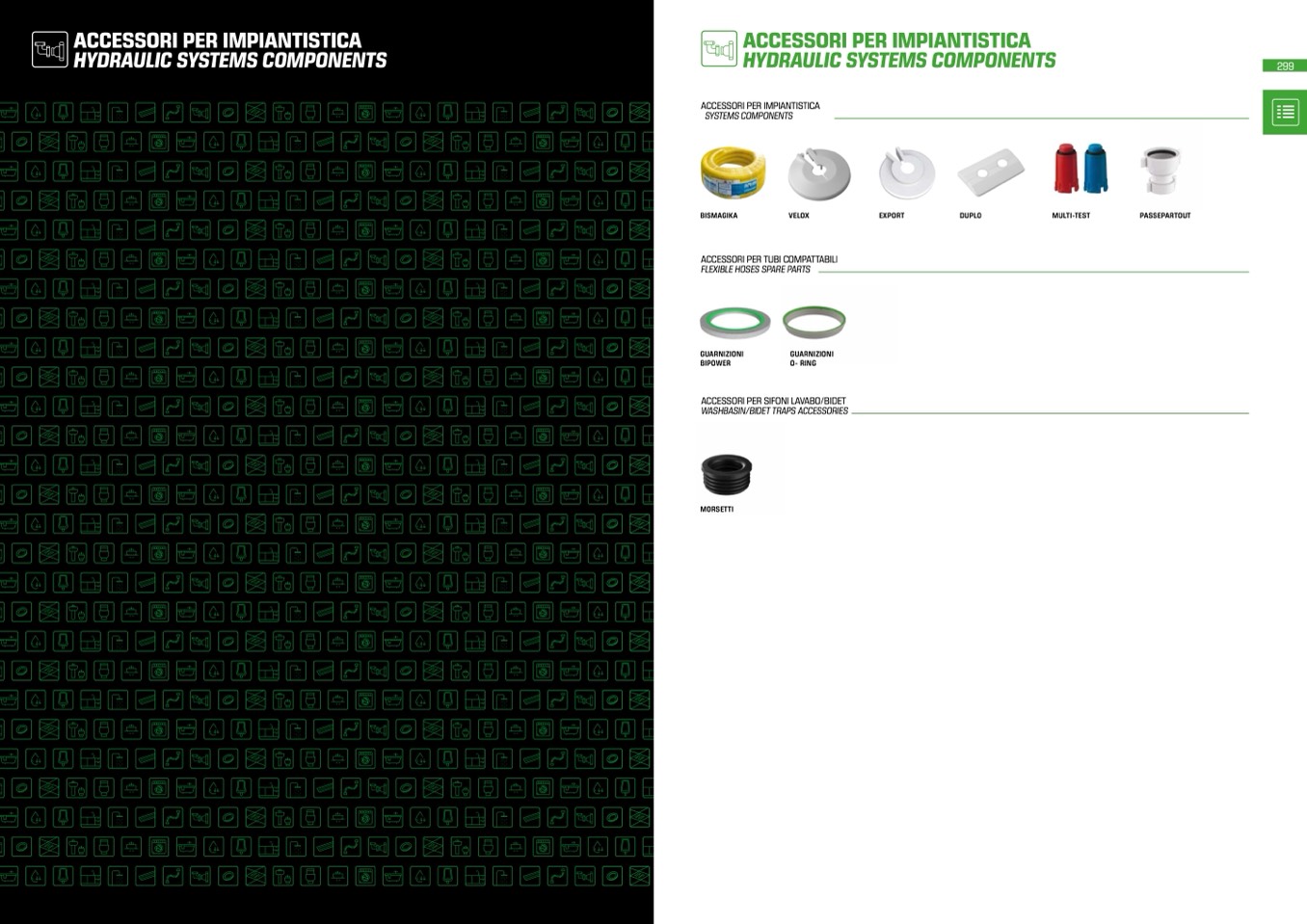 ACCESSORI PER IMPIANTISTICA
HYDRAULIC SYSTEMS COMPONENTS

ACCESSORI PER IMPIANTISTICA
HYDRAULIC SYSTEMS COMPONENTS

299

ACCESSORI PER IMPIANTISTICA
SYSTEMS COMPONENTS

BISMAGIKA
VELOX
EXPORT
DUPLO
MULTI-TEST
PASSEPARTOUT

ACCESSORI PER TUBI COMPATTABILI
FLEXIBLE HOSES SPARE PARTS

GUARNIZIONI BIPOWER
GUARNIZIONI O- RING

ACCESSORI PER SIFONI LAVABO/BIDET
WASHBASIN/BIDET TRAPS ACCESSORIES

MORSETTI